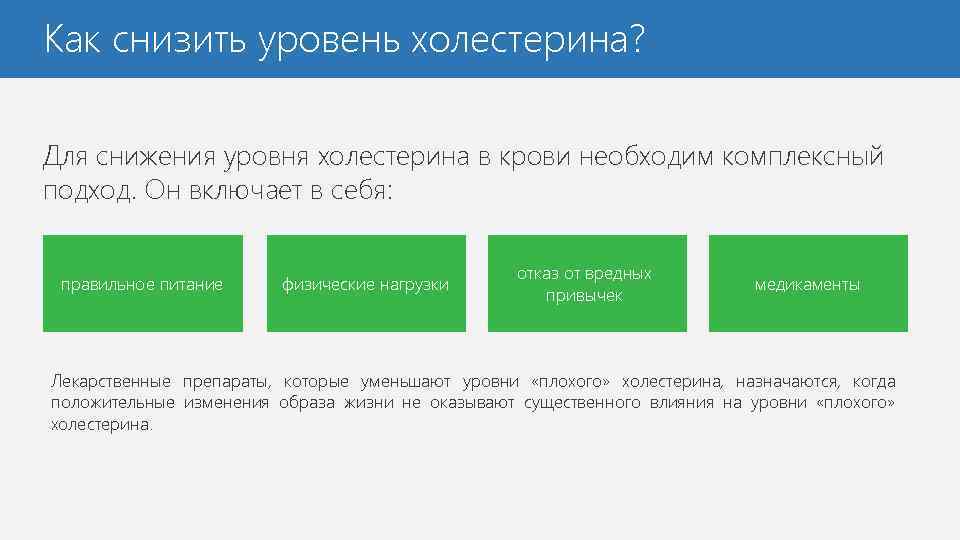 Как снизить уровень холестерина?

Для снижения уровня холестерина в крови необходим комплексный подход. Он включает в себя:

правильное питание

физические нагрузки

отказ от вредных привычек

медикаменты

Лекарственные препараты, которые уменьшают уровни «плохого» холестерина, назначаются, когда положительные изменения образа жизни не оказывают существенного влияния на уровни «плохого» холестерина.